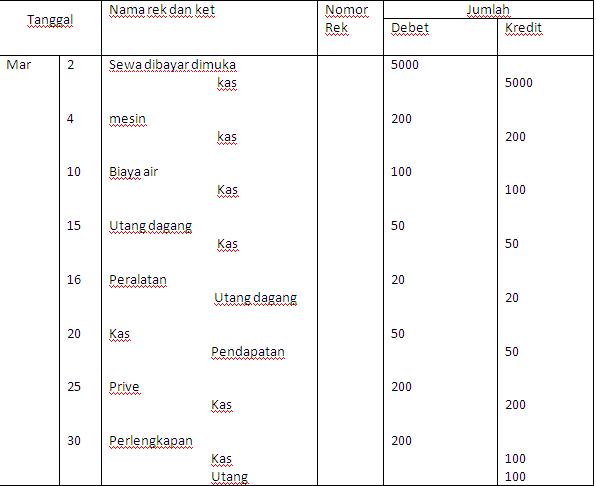 | Tanggal | | Nama rek dan ket | Nomor Rek | Jumlah Debet | Jumlah Kredit |
|---|---|---|---|---|---|
| Mar | 2 | Sewa dibayar dimuka | | 5000 | |
| | | kas | | | 5000 |
| | 4 | mesin | | 200 | |
| | | kas | | | 200 |
| | 10 | Biaya air | | 100 | |
| | | Kas | | | 100 |
| | 15 | Utang dagang | | 50 | |
| | | Kas | | | 50 |
| | 16 | Peralatan | | 20 | |
| | | Utang dagang | | | 20 |
| | 20 | Kas | | 50 | |
| | | Pendapatan | | | 50 |
| | 25 | Prive | | 200 | |
| | | Kas | | | 200 |
| | 30 | Perlengkapan | | 200 | |
| | | Kas | | | 100 |
| | | Utang | | | 100 |